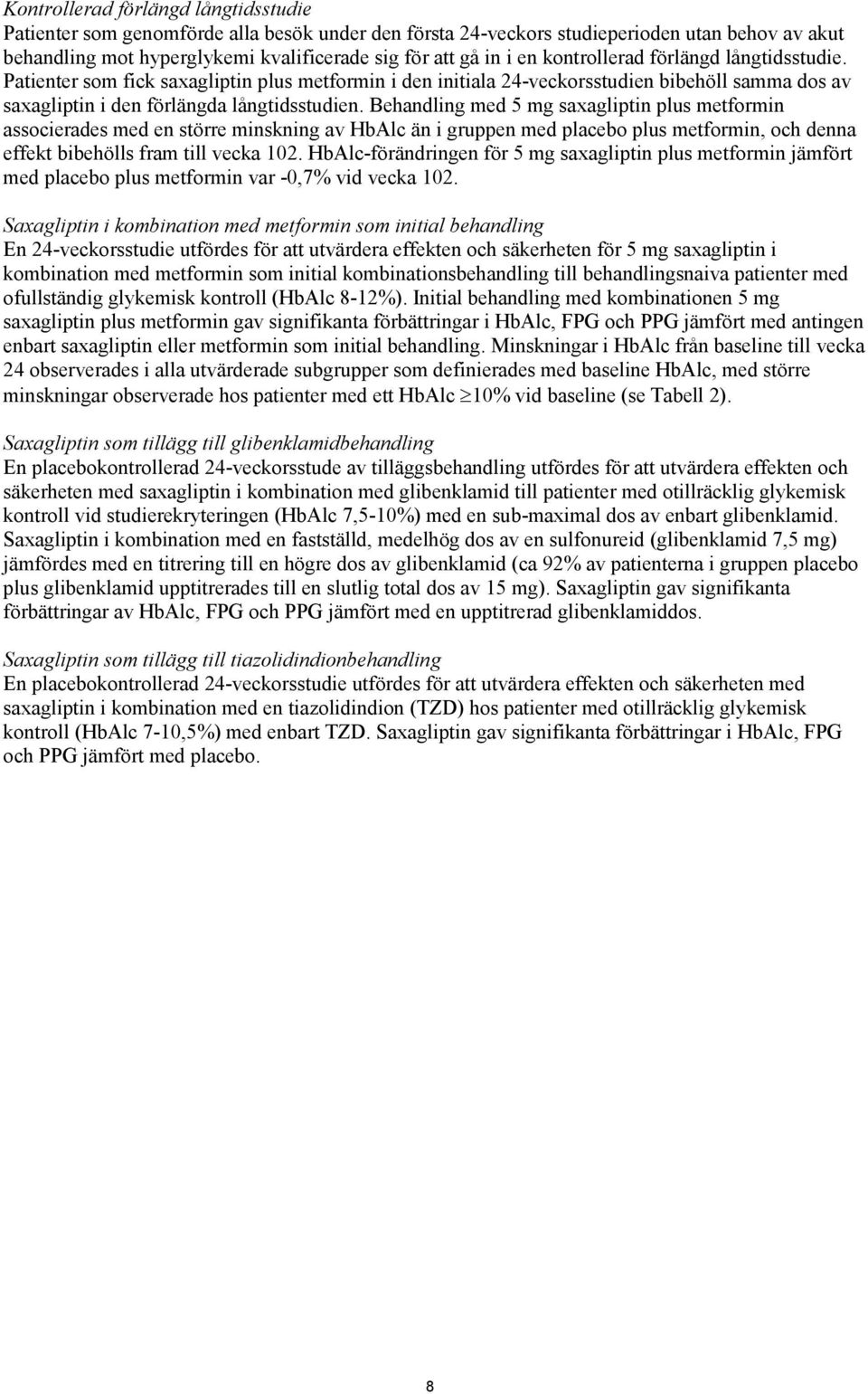 Kontrollerad förlängd långtidsstudie
Patienter som genomförde alla besök under den första 24-veckors studieperioden utan behov av akut behandling mot hyperglykemi kvalificerade sig för att gå in i en kontrollerad förlängd långtidsstudie. Patienter som fick saxagliptin plus metformin i den initiala 24-veckorsstudien bibehöll samma dos av saxagliptin i den förlängda långtidsstudien. Behandling med 5 mg saxagliptin plus metformin associerades med en större minskning av HbAlc än i gruppen med placebo plus metformin, och denna effekt bibehölls fram till vecka 102. HbAlc-förändringen för 5 mg saxagliptin plus metformin jämfört med placebo plus metformin var -0,7% vid vecka 102.

Saxagliptin i kombination med metformin som initial behandling
En 24-veckorsstudie utfördes för att utvärdera effekten och säkerheten för 5 mg saxagliptin i kombination med metformin som initial kombinationsbehandling till behandlingsnaiva patienter med ofullständig glykemisk kontroll (HbAlc 8-12%). Initial behandling med kombinationen 5 mg saxagliptin plus metformin gav signifikanta förbättringar i HbAlc, FPG och PPG jämfört med antingen enbart saxagliptin eller metformin som initial behandling. Minskningar i HbAlc från baseline till vecka 24 observerades i alla utvärderade subgrupper som definierades med baseline HbAlc, med större minskningar observerade hos patienter med ett HbAlc $\geq$10% vid baseline (se Tabell 2).

Saxagliptin som tillägg till glibenklamidbehandling
En placebokontrollerad 24-veckorsstude av tilläggsbehandling utfördes för att utvärdera effekten och säkerheten med saxagliptin i kombination med glibenklamid till patienter med otillräcklig glykemisk kontroll vid studierekryteringen (HbAlc 7,5-10%) med en sub-maximal dos av enbart glibenklamid. Saxagliptin i kombination med en fastställd, medelhög dos av en sulfonureid (glibenklamid 7,5 mg) jämfördes med en titrering till en högre dos av glibenklamid (ca 92% av patienterna i gruppen placebo plus glibenklamid upptitrerades till en slutlig total dos av 15 mg). Saxagliptin gav signifikanta förbättringar av HbAlc, FPG och PPG jämfört med en upptitrerad glibenklamiddos.

Saxagliptin som tillägg till tiazolidindionbehandling
En placebokontrollerad 24-veckorsstudie utfördes för att utvärdera effekten och säkerheten med saxagliptin i kombination med en tiazolidindion (TZD) hos patienter med otillräcklig glykemisk kontroll (HbAlc 7-10,5%) med enbart TZD. Saxagliptin gav signifikanta förbättringar i HbAlc, FPG och PPG jämfört med placebo.

8